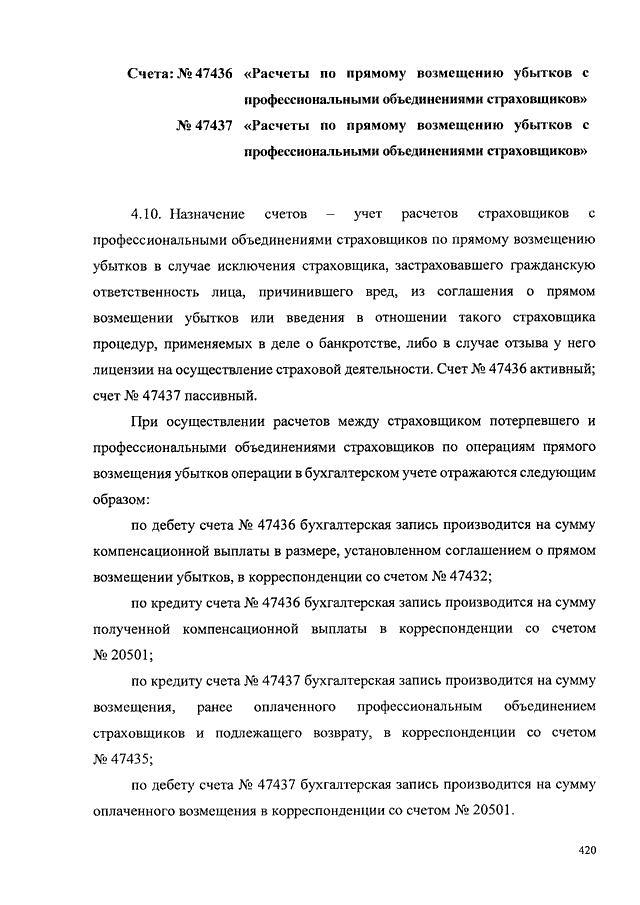 Счета: № 47436 «Расчеты по прямому возмещению убытков с профессиональными объединениями страховщиков»

№ 47437 «Расчеты по прямому возмещению убытков с профессиональными объединениями страховщиков»

4.10. Назначение счетов – учет расчетов страховщиков с профессиональными объединениями страховщиков по прямому возмещению убытков в случае исключения страховщика, застраховавшего гражданскую ответственность лица, причинившего вред, из соглашения о прямом возмещении убытков или введения в отношении такого страховщика процедур, применяемых в деле о банкротстве, либо в случае отзыва у него лицензии на осуществление страховой деятельности. Счет № 47436 активный; счет № 47437 пассивный.

При осуществлении расчетов между страховщиком потерпевшего и профессиональными объединениями страховщиков по операциям прямого возмещения убытков операции в бухгалтерском учете отражаются следующим образом:

по дебету счета № 47436 бухгалтерская запись производится на сумму компенсационной выплаты в размере, установленном соглашением о прямом возмещении убытков, в корреспонденции со счетом № 47432;

по кредиту счета № 47436 бухгалтерская запись производится на сумму полученной компенсационной выплаты в корреспонденции со счетом № 20501;

по кредиту счета № 47437 бухгалтерская запись производится на сумму возмещения, ранее оплаченного профессиональным объединением страховщиков и подлежащего возврату, в корреспонденции со счетом № 47435;

по дебету счета № 47437 бухгалтерская запись производится на сумму оплаченного возмещения в корреспонденции со счетом № 20501.

420